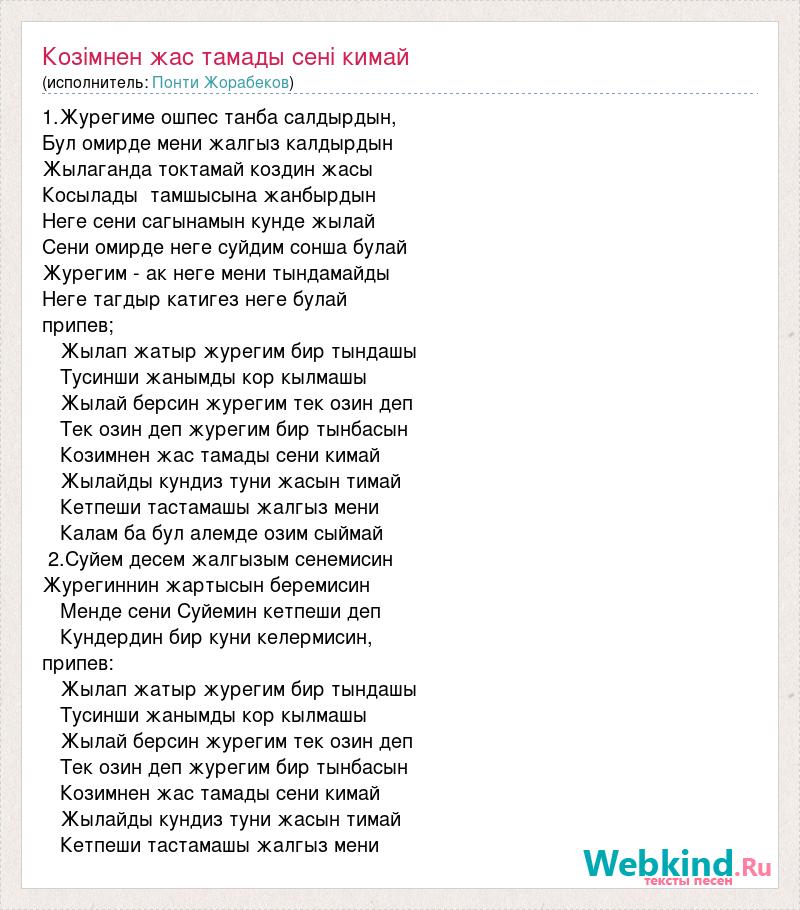 Козімнен жас тамады сені кимай
(исполнитель: Понти Жорабеков)

1.Журегиме ошпес танба салдырдын,
Бул омирде мени жалгыз калдырдын
Жылаганда токтамай коздин жасы
Косылады тамшысына жанбырдын
Неге сени сагынамын кунде жылай
Сени омирде неге суйдим сонша булай
Журегим - ак неге мени тындамайды
Неге тагдыр катигез неге булай
припев;
Жылап жатыр журегим бир тындашы
Тусинши жанымды кор кылмашы
Жылай берсин журегим тек озин деп
Тек озин деп журегим бир тынбасын
Козимнен жас тамады сени кимай
Жылайды кундиз туни жасын тимай
Кетпеши тастамашы жалгыз мени
Калам ба бул алемде озим сыймай
2.Суйем десем жалгызым сенемисин
Журегиннин жартысын беремисин
Менде сени Суйемин кетпеши деп
Кундердин бир куни келермисин,
припев:
Жылап жатыр журегим бир тындашы
Тусинши жанымды кор кылмашы
Жылай берсин журегим тек озин деп
Тек озин деп журегим бир тынбасын
Козимнен жас тамады сени кимай
Жылайды кундиз туни жасын тимай
Кетпеши тастамашы жалгыз мени

Webkind.Ru
тексты песен